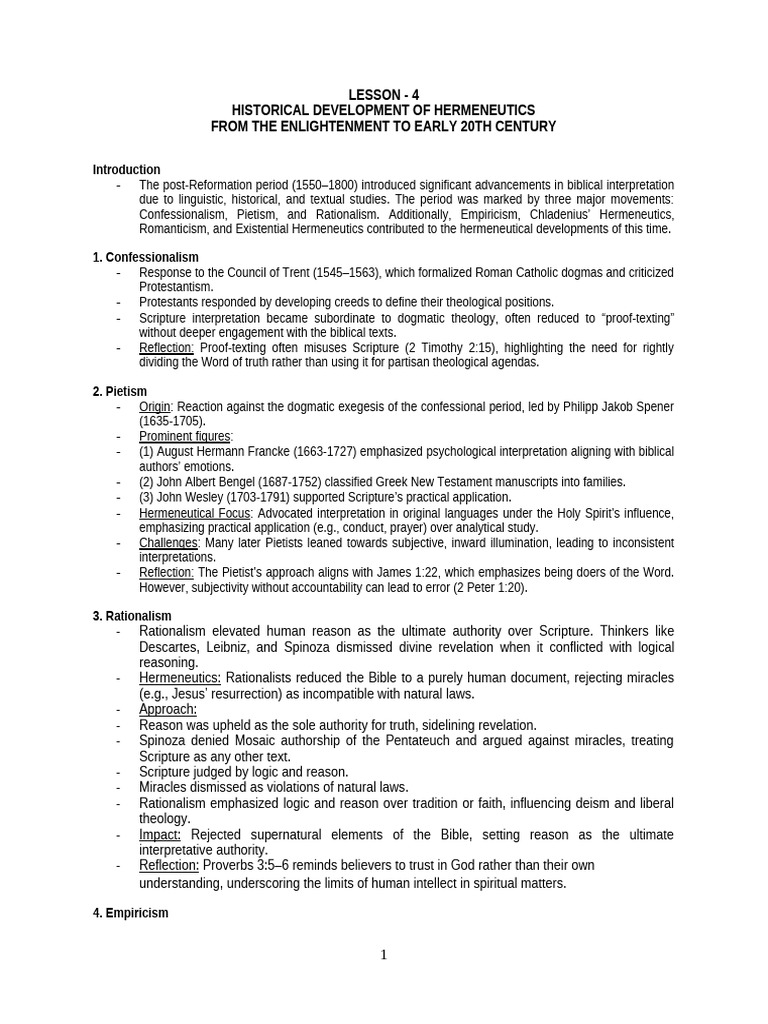 LESSON - 4
HISTORICAL DEVELOPMENT OF HERMENEUTICS
FROM THE ENLIGHTENMENT TO EARLY 20TH CENTURY

Introduction
- The post-Reformation period (1550–1800) introduced significant advancements in biblical interpretation due to linguistic, historical, and textual studies. The period was marked by three major movements: Confessionalism, Pietism, and Rationalism. Additionally, Empiricism, Chladenius' Hermeneutics, Romanticism, and Existential Hermeneutics contributed to the hermeneutical developments of this time.

1. Confessionalism
- Response to the Council of Trent (1545–1563), which formalized Roman Catholic dogmas and criticized Protestantism.
- Protestants responded by developing creeds to define their theological positions.
- Scripture interpretation became subordinate to dogmatic theology, often reduced to "proof-texting" without deeper engagement with the biblical texts.
- Reflection: Proof-texting often misuses Scripture (2 Timothy 2:15), highlighting the need for rightly dividing the Word of truth rather than using it for partisan theological agendas.

2. Pietism
- Origin: Reaction against the dogmatic exegesis of the confessional period, led by Philipp Jakob Spener (1635-1705).
- Prominent figures:
- (1) August Hermann Francke (1663-1727) emphasized psychological interpretation aligning with biblical authors' emotions.
- (2) John Albert Bengel (1687-1752) classified Greek New Testament manuscripts into families.
- (3) John Wesley (1703-1791) supported Scripture's practical application.
- Hermeneutical Focus: Advocated interpretation in original languages under the Holy Spirit's influence, emphasizing practical application (e.g., conduct, prayer) over analytical study.
- Challenges: Many later Pietists leaned towards subjective, inward illumination, leading to inconsistent interpretations.
- Reflection: The Pietist's approach aligns with James 1:22, which emphasizes being doers of the Word. However, subjectivity without accountability can lead to error (2 Peter 1:20).

3. Rationalism
- Rationalism elevated human reason as the ultimate authority over Scripture. Thinkers like Descartes, Leibniz, and Spinoza dismissed divine revelation when it conflicted with logical reasoning.
- Hermeneutics: Rationalists reduced the Bible to a purely human document, rejecting miracles (e.g., Jesus' resurrection) as incompatible with natural laws.
- Approach:
- Reason was upheld as the sole authority for truth, sidelining revelation.
- Spinoza denied Mosaic authorship of the Pentateuch and argued against miracles, treating Scripture as any other text.
- Scripture judged by logic and reason.
- Miracles dismissed as violations of natural laws.
- Rationalism emphasized logic and reason over tradition or faith, influencing deism and liberal theology.
- Impact: Rejected supernatural elements of the Bible, setting reason as the ultimate interpretative authority.
- Reflection: Proverbs 3:5–6 reminds believers to trust in God rather than their own understanding, underscoring the limits of human intellect in spiritual matters.

4. Empiricism

1